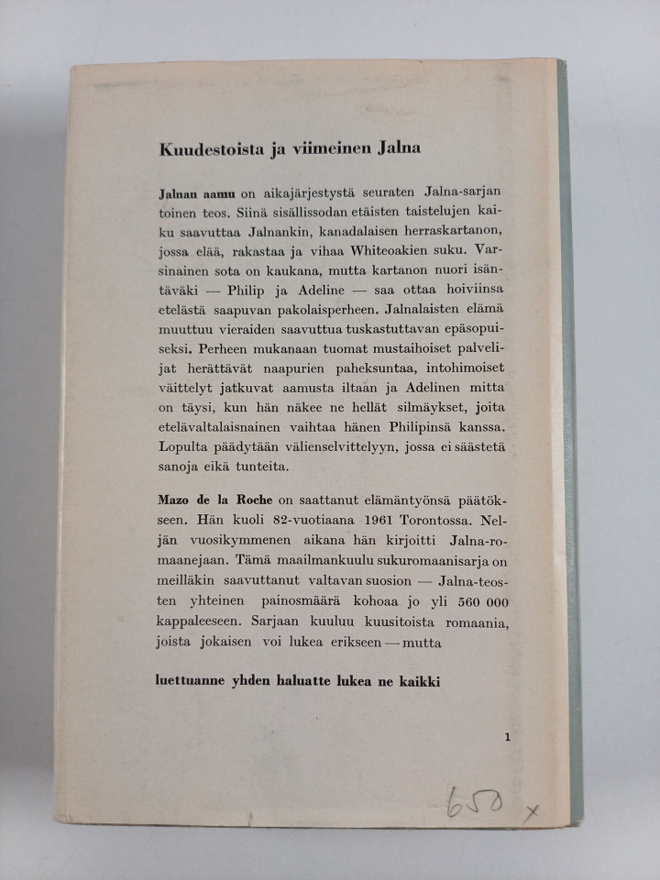 Kuudestoista ja viimeinen Jalna

Jalnan aamu on aikajärjestystä seuraten Jalna-sarjan toinen teos. Siinä sisällissodan etäisten taistelujen kaiku saavuttaa Jalnankin, kanadalaisen herraskartanon, jossa elää, rakastaa ja vihaa Whiteoakien suku. Varsinainen sota on kaukana, mutta kartanon nuori isäntäväki — Philip ja Adeline — saa ottaa hoiviinsa etelästä saapuvan pakolaisperheen. Jalnalaisten elämä muuttuu vieraiden saavuttua tuskastuttavan epäsopuiseksi. Perheen mukanaan tuomat mustaihoiset palvelijat herättävät naapurien paheksuntaa, intohimoiset väittelyt jatkuvat aamusta iltaan ja Adelinen mitta on täysi, kun hän näkee ne hellät silmäykset, joita etelävaltalaisnainen vaihtaa hänen Philipinsä kanssa. Lopulta päädytään välienselvittelyyn, jossa ei säästetä sanoja eikä tunteita.

Mazo de la Roche on saattanut elämäntyönsä päätökseen. Hän kuoli 82-vuotiaana 1961 Torontossa. Neljän vuosikymmenen aikana hän kirjoitti Jalna-romaanejaan. Tämä maailmankuulu sukuromaanisarja on meilläkin saavuttanut valtavan suosion — Jalna-teosten yhteinen painosmäärä kohoaa jo yli 560 000 kappaleeseen. Sarjaan kuuluu kuusitoista romaania, joista jokaisen voi lukea erikseen — mutta

luettuanne yhden haluatte lukea ne kaikki

1

650 x